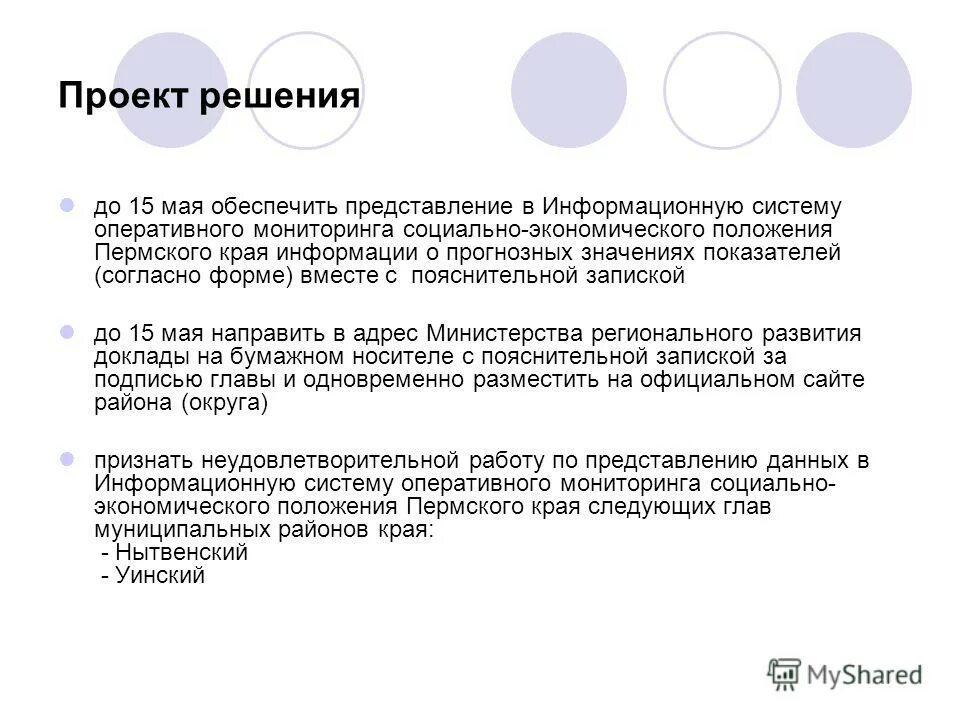 Проект решения

до 15 мая обеспечить представление в Информационную систему оперативного мониторинга социально-экономического положения Пермского края информации о прогнозных значениях показателей (согласно форме) вместе с пояснительной запиской

до 15 мая направить в адрес Министерства регионального развития доклады на бумажном носителе с пояснительной запиской за подписью главы и одновременно разместить на официальном сайте района (округа)

признать неудовлетворительной работу по представлению данных в Информационную систему оперативного мониторинга социально-экономического положения Пермского края следующих глав муниципальных районов края:
- Нытвенский
- Уинский

MyShared